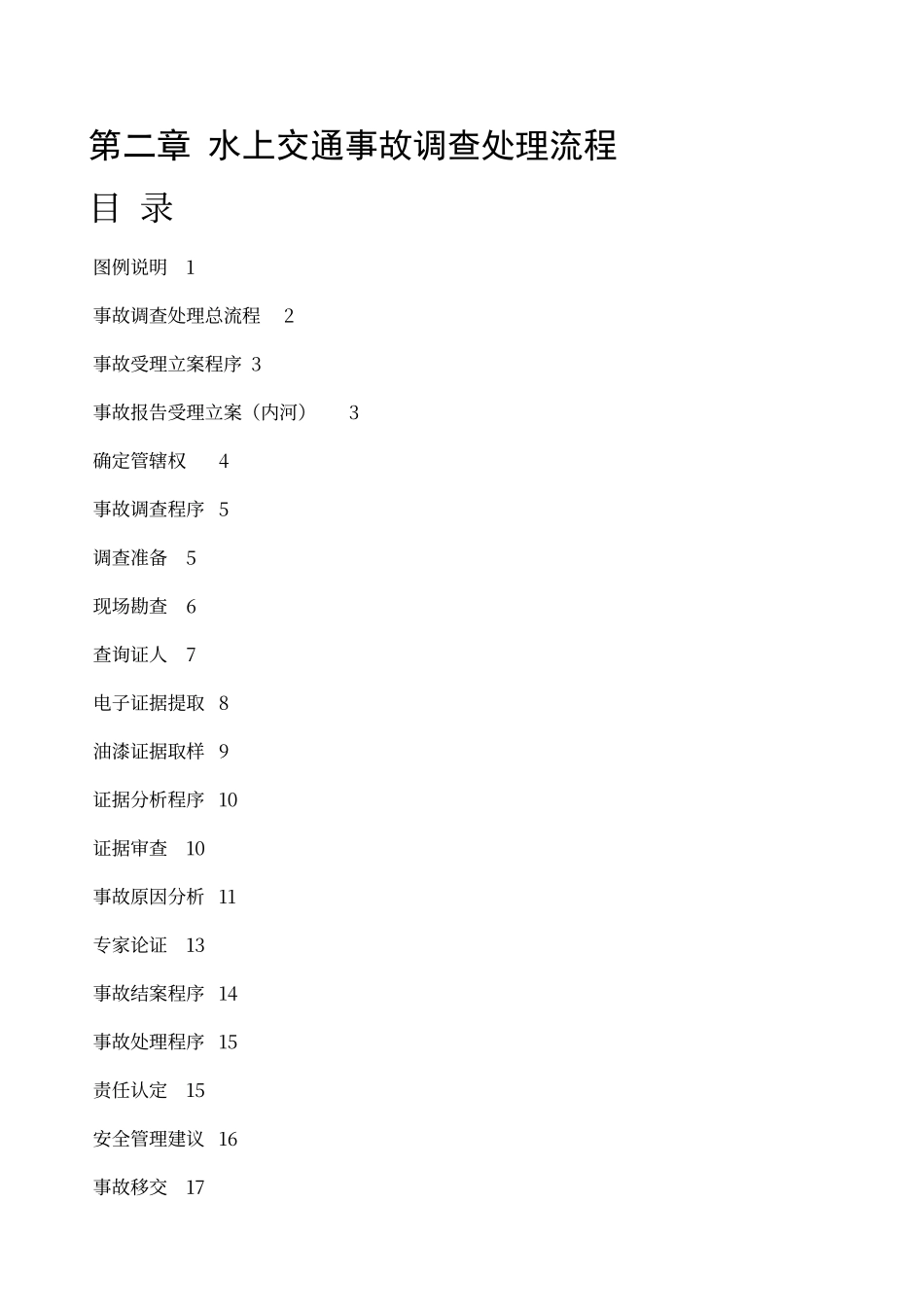 第二章 水上交通事故调查处理流程

目 录

图例说明 1

事故调查处理总流程 2

事故受理立案程序 3

事故报告受理立案（内河） 3

确定管辖权 4

事故调查程序 5

调查准备 5

现场勘查 6

查询证人 7

电子证据提取 8

油漆证据取样 9

证据分析程序 10

证据审查 10

事故原因分析 11

专家论证 13

事故结案程序 14

事故处理程序 15

责任认定 15

安全管理建议 16

事故移交 17